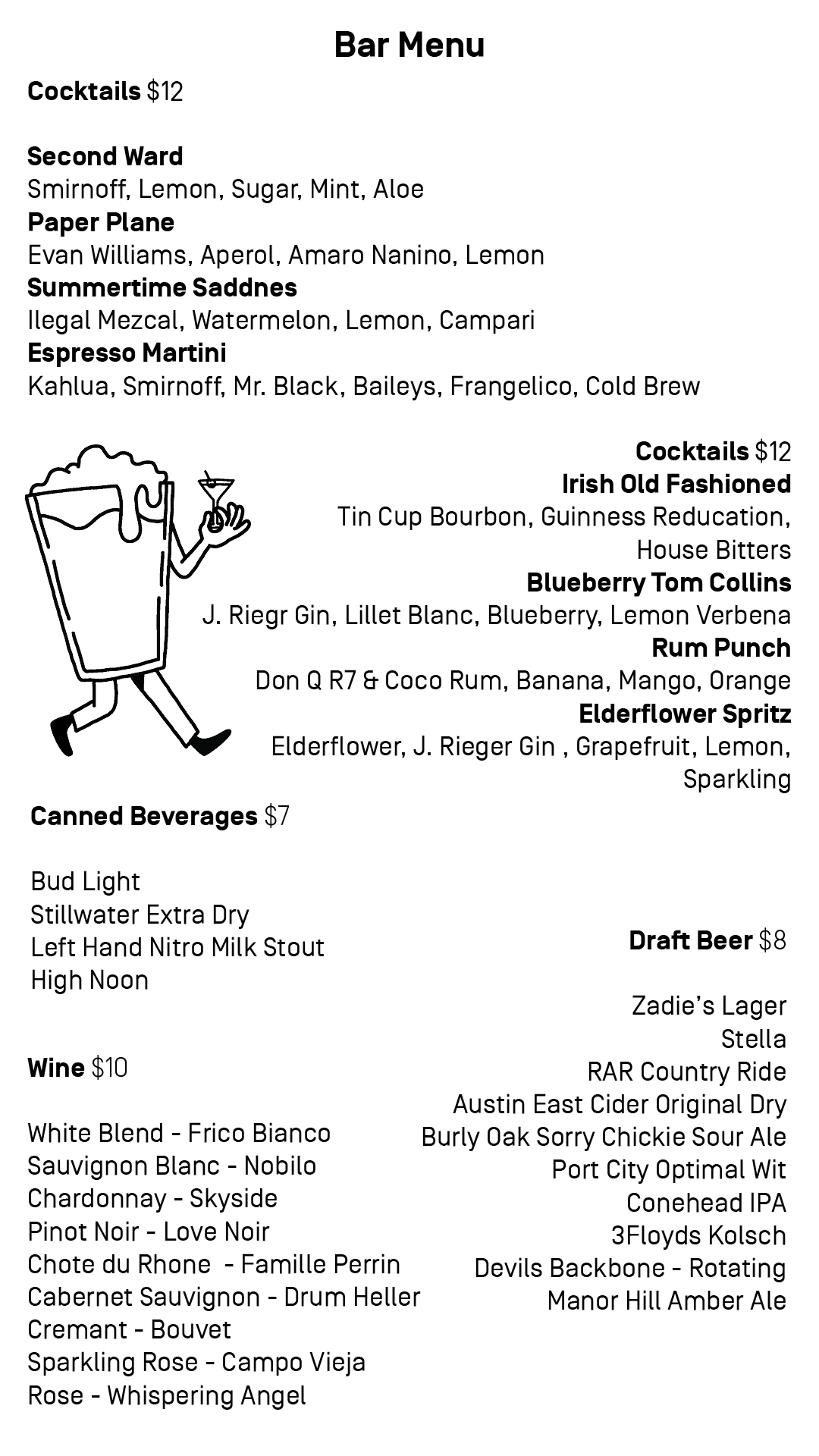 Bar Menu

Cocktails $12

Second Ward
Smirnoff, Lemon, Sugar, Mint, Aloe
Paper Plane
Evan Williams, Aperol, Amaro Nanino, Lemon
Summertime Saddnes
Ilegal Mezcal, Watermelon, Lemon, Campari
Espresso Martini
Kahlua, Smirnoff, Mr. Black, Baileys, Frangelico, Cold Brew

Cocktails $12
Irish Old Fashioned
Tin Cup Bourbon, Guinness Reducation, House Bitters
Blueberry Tom Collins
J. Riegr Gin, Lillet Blanc, Blueberry, Lemon Verbena
Rum Punch
Don Q R7 & Coco Rum, Banana, Mango, Orange
Elderflower Spritz
Elderflower, J. Rieger Gin , Grapefruit, Lemon, Sparkling

Canned Beverages $7

Bud Light
Stillwater Extra Dry
Left Hand Nitro Milk Stout
High Noon

Wine $10

White Blend - Frico Bianco
Sauvignon Blanc - Nobilo
Chardonnay - Skyside
Pinot Noir - Love Noir
Chote du Rhone - Famille Perrin
Cabernet Sauvignon - Drum Heller
Cremant - Bouvet
Sparkling Rose - Campo Vieja
Rose - Whispering Angel

Draft Beer $8

Zadie's Lager
Stella
RAR Country Ride
Austin East Cider Original Dry
Burly Oak Sorry Chickie Sour Ale
Port City Optimal Wit
Conehead IPA
3Floyds Kolsch
Devils Backbone - Rotating
Manor Hill Amber Ale